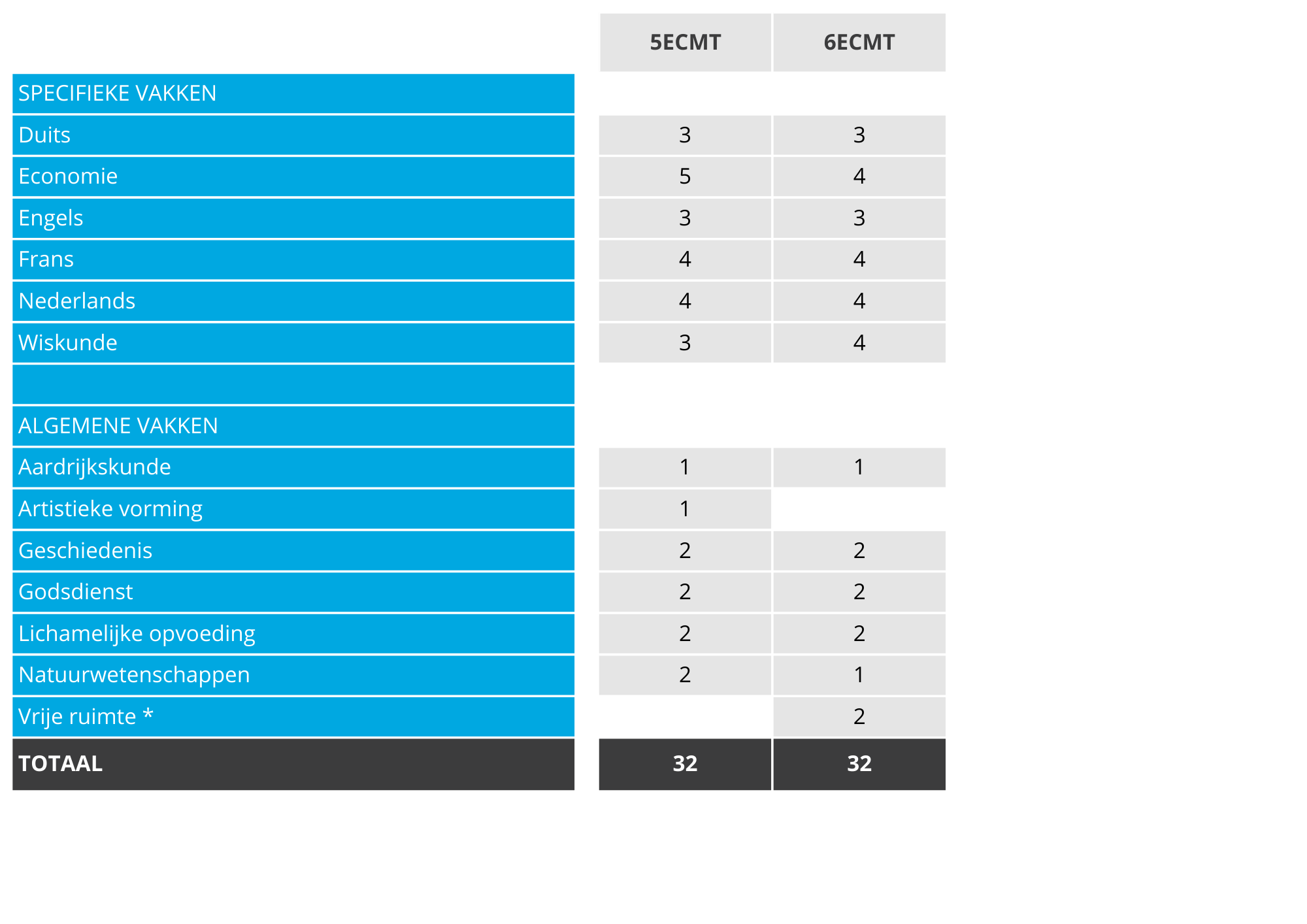 | | 5ECMT | 6ECMT |
|---|---|---|
| SPECIFIEKE VAKKEN | | |
| Duits | 3 | 3 |
| Economie | 5 | 4 |
| Engels | 3 | 3 |
| Frans | 4 | 4 |
| Nederlands | 4 | 4 |
| Wiskunde | 3 | 4 |
| | | |
| ALGEMENE VAKKEN | | |
| Aardrijkskunde | 1 | 1 |
| Artistieke vorming | 1 | |
| Geschiedenis | 2 | 2 |
| Godsdienst | 2 | 2 |
| Lichamelijke opvoeding | 2 | 2 |
| Natuurwetenschappen | 2 | 1 |
| Vrije ruimte * | | 2 |
| TOTAAL | 32 | 32 |